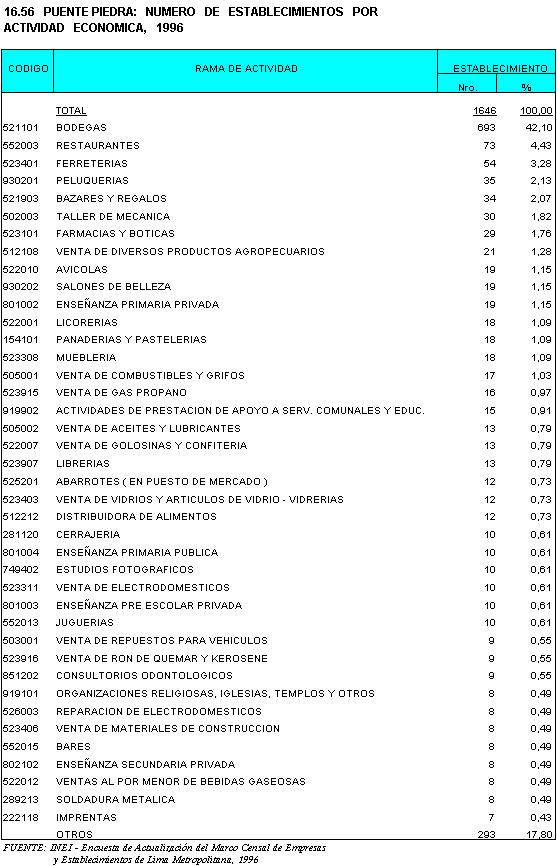 16.56 PUENTE PIEDRA: NUMERO DE ESTABLECIMIENTOS POR ACTIVIDAD ECONOMICA, 1996

| CODIGO | RAMA DE ACTIVIDAD | ESTABLECIMIENTO Nro. | ESTABLECIMIENTO % |
|---|---|---|---|
| | TOTAL | 1646 | 100,00 |
| 521101 | BODEGAS | 693 | 42,10 |
| 552003 | RESTAURANTES | 73 | 4,43 |
| 523401 | FERRETERIAS | 54 | 3,28 |
| 930201 | PELUQUERIAS | 35 | 2,13 |
| 521903 | BAZARES Y REGALOS | 34 | 2,07 |
| 502003 | TALLER DE MECANICA | 30 | 1,82 |
| 523101 | FARMACIAS Y BOTICAS | 29 | 1,76 |
| 512108 | VENTA DE DIVERSOS PRODUCTOS AGROPECUARIOS | 21 | 1,28 |
| 522010 | AVICOLAS | 19 | 1,15 |
| 930202 | SALONES DE BELLEZA | 19 | 1,15 |
| 801002 | ENSEÑANZA PRIMARIA PRIVADA | 19 | 1,15 |
| 522001 | LICORERIAS | 18 | 1,09 |
| 154101 | PANADERIAS Y PASTELERIAS | 18 | 1,09 |
| 523308 | MUEBLERIA | 18 | 1,09 |
| 505001 | VENTA DE COMBUSTIBLES Y GRIFOS | 17 | 1,03 |
| 523915 | VENTA DE GAS PROPANO | 16 | 0,97 |
| 919902 | ACTIVIDADES DE PRESTACION DE APOYO A SERV. COMUNALES Y EDUC. | 15 | 0,91 |
| 505002 | VENTA DE ACEITES Y LUBRICANTES | 13 | 0,79 |
| 522007 | VENTA DE GOLOSINAS Y CONFITERIA | 13 | 0,79 |
| 523907 | LIBRERIAS | 13 | 0,79 |
| 525201 | ABARROTES ( EN PUESTO DE MERCADO ) | 12 | 0,73 |
| 523403 | VENTA DE VIDRIOS Y ARTICULOS DE VIDRIO - VIDRERIAS | 12 | 0,73 |
| 512212 | DISTRIBUIDORA DE ALIMENTOS | 12 | 0,73 |
| 281120 | CERRAJERIA | 10 | 0,61 |
| 801004 | ENSEÑANZA PRIMARIA PUBLICA | 10 | 0,61 |
| 749402 | ESTUDIOS FOTOGRAFICOS | 10 | 0,61 |
| 523311 | VENTA DE ELECTRODOMESTICOS | 10 | 0,61 |
| 801003 | ENSEÑANZA PRE ESCOLAR PRIVADA | 10 | 0,61 |
| 552013 | JUGUERIAS | 10 | 0,61 |
| 503001 | VENTA DE REPUESTOS PARA VEHICULOS | 9 | 0,55 |
| 523916 | VENTA DE RON DE QUEMAR Y KEROSENE | 9 | 0,55 |
| 851202 | CONSULTORIOS ODONTOLOGICOS | 9 | 0,55 |
| 919101 | ORGANIZACIONES RELIGIOSAS, IGLESIAS, TEMPLOS Y OTROS | 8 | 0,49 |
| 526003 | REPARACION DE ELECTRODOMESTICOS | 8 | 0,49 |
| 523406 | VENTA DE MATERIALES DE CONSTRUCCION | 8 | 0,49 |
| 552015 | BARES | 8 | 0,49 |
| 802102 | ENSEÑANZA SECUNDARIA PRIVADA | 8 | 0,49 |
| 522012 | VENTAS AL POR MENOR DE BEBIDAS GASEOSAS | 8 | 0,49 |
| 289213 | SOLDADURA METALICA | 8 | 0,49 |
| 222118 | IMPRENTAS | 7 | 0,43 |
| | OTROS | 293 | 17,80 |

FUENTE: INEI - Encuesta de Actualización del Marco Censal de Empresas y Establecimientos de Lima Metropolitana, 1996